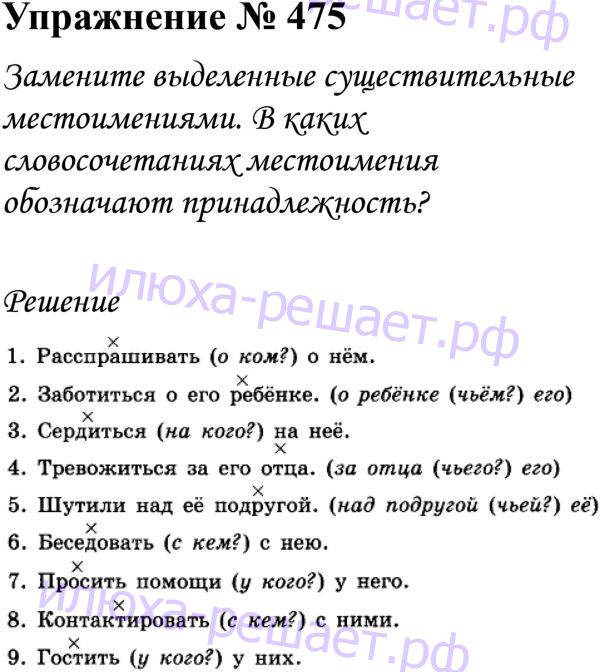 Упражнение № 475

Замените выделенные существительные местоимениями. В каких словосочетаниях местоимения обозначают принадлежность?

илюха-решает.рф

Решение

1. Расспрашивать (о ком?) о нём.

2. Заботиться о его ребёнке. (о ребёнке (чьём?) его)

3. Сердиться (на кого?) на неё.

4. Тревожиться за его отца. (за отца (чьего?) его)

5. Шутили над её подругой. (над подругой (чьей?) её)

6. Беседовать (с кем?) с нею.

7. Просить помощи (у кого?) у него.

8. Контактировать (с кем?) с ними.

9. Гостить (у кого?) у них.

илюха-решает.рф